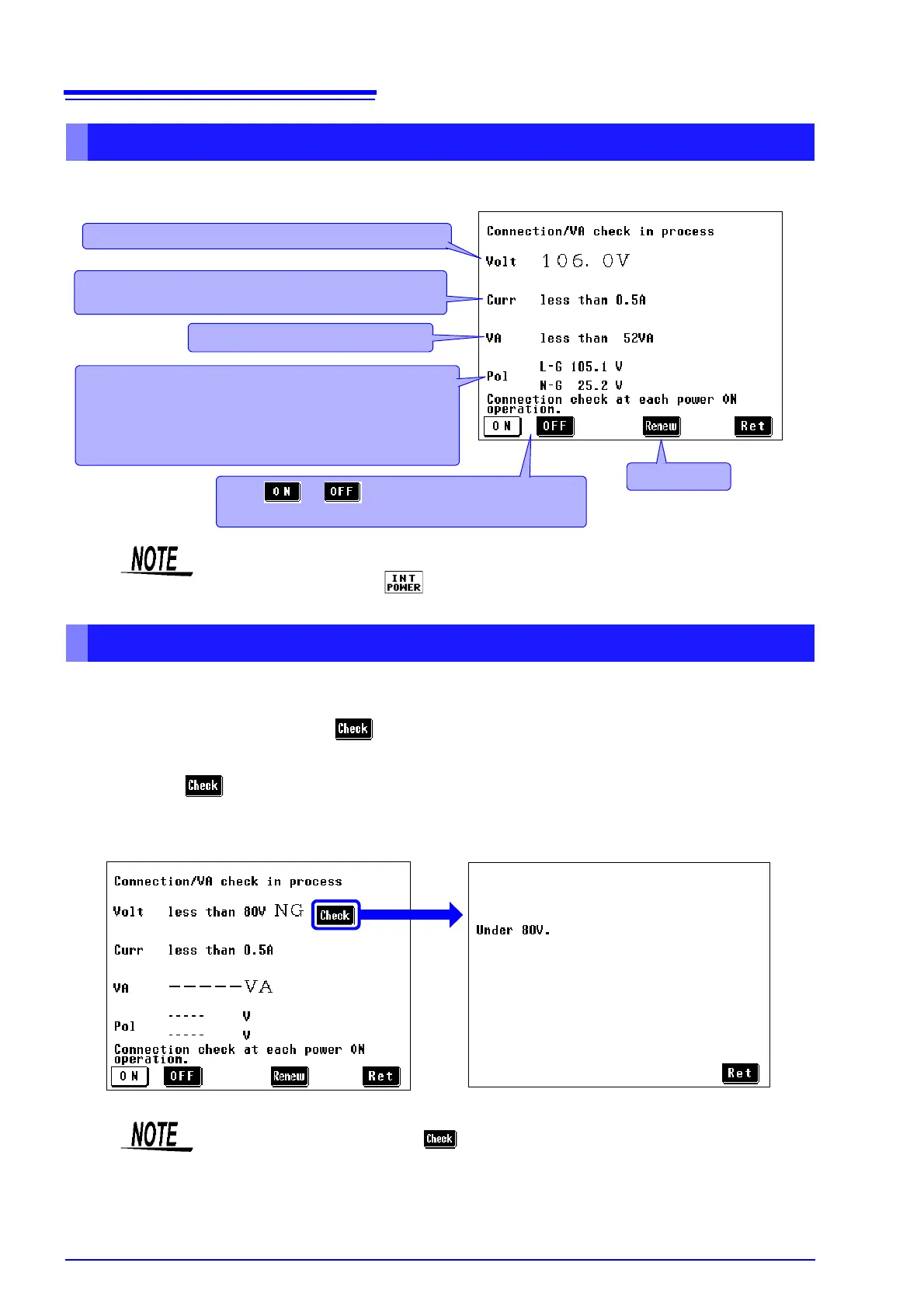 Connection/VA check in process

Volt 106. 0V

Curr less than 0.5A

VA less than 52VA

Pol L-G 105.1 V
N-G 25.2 V

Connection check at each power ON operation.

ON OFF Renew Ret

ON OFF

NOTE

INT POWER

Check

Check

Connection/VA check in process

Volt less than 80V NG Check

Curr less than 0.5A

VA -----VA

Pol ----- V
----- V

Connection check at each power ON operation.

ON OFF Renew Ret

Under 80V.

Ret

NOTE

Check